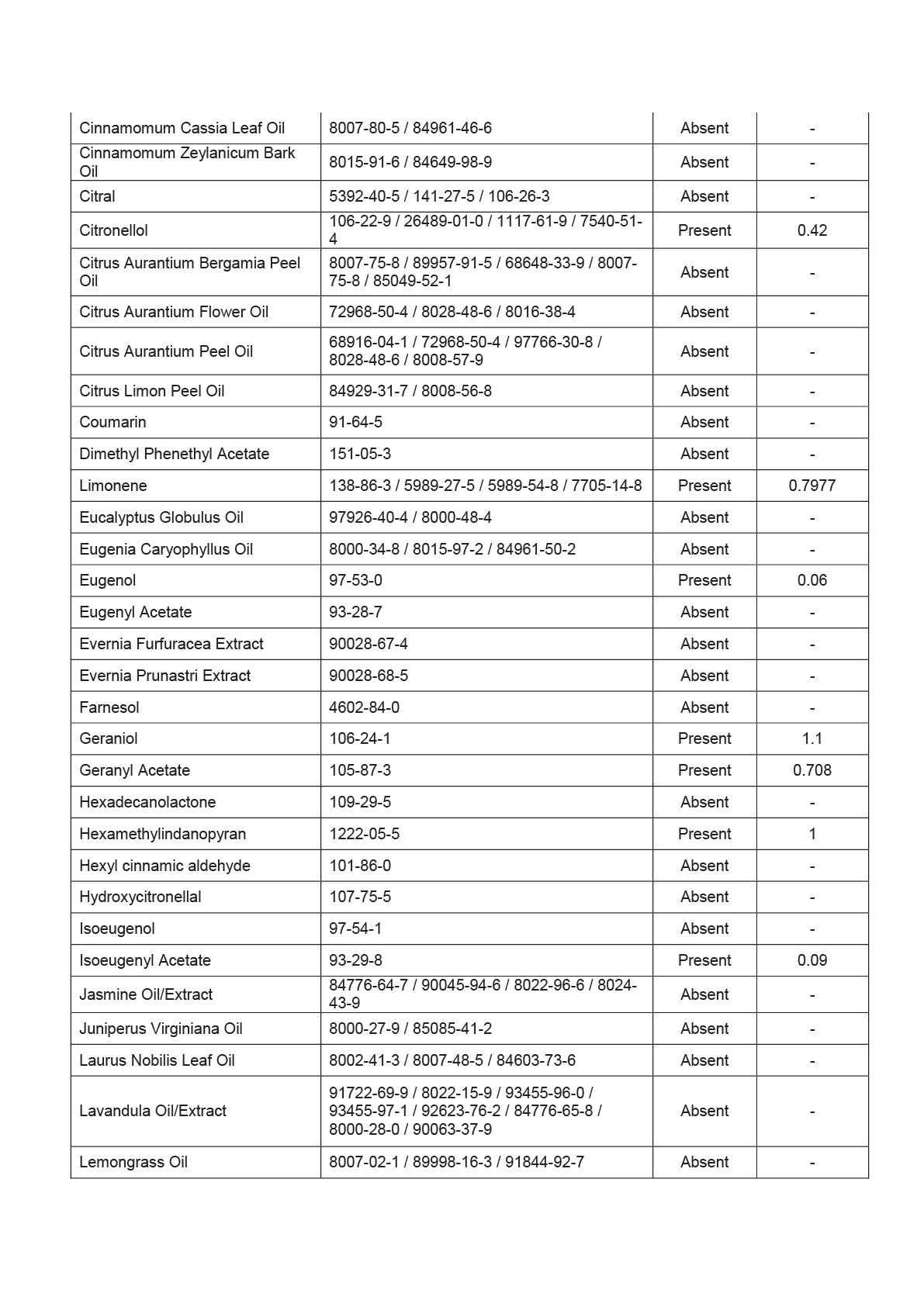 | Cinnamomum Cassia Leaf Oil | 8007-80-5 / 84961-46-6 | Absent | - |
|---|---|---|---|
| Cinnamomum Zeylanicum Bark Oil | 8015-91-6 / 84649-98-9 | Absent | - |
| Citral | 5392-40-5 / 141-27-5 / 106-26-3 | Absent | - |
| Citronellol | 106-22-9 / 26489-01-0 / 1117-61-9 / 7540-51-4 | Present | 0.42 |
| Citrus Aurantium Bergamia Peel Oil | 8007-75-8 / 89957-91-5 / 68648-33-9 / 8007-75-8 / 85049-52-1 | Absent | - |
| Citrus Aurantium Flower Oil | 72968-50-4 / 8028-48-6 / 8016-38-4 | Absent | - |
| Citrus Aurantium Peel Oil | 68916-04-1 / 72968-50-4 / 97766-30-8 / 8028-48-6 / 8008-57-9 | Absent | - |
| Citrus Limon Peel Oil | 84929-31-7 / 8008-56-8 | Absent | - |
| Coumarin | 91-64-5 | Absent | - |
| Dimethyl Phenethyl Acetate | 151-05-3 | Absent | - |
| Limonene | 138-86-3 / 5989-27-5 / 5989-54-8 / 7705-14-8 | Present | 0.7977 |
| Eucalyptus Globulus Oil | 97926-40-4 / 8000-48-4 | Absent | - |
| Eugenia Caryophyllus Oil | 8000-34-8 / 8015-97-2 / 84961-50-2 | Absent | - |
| Eugenol | 97-53-0 | Present | 0.06 |
| Eugenyl Acetate | 93-28-7 | Absent | - |
| Evernia Furfuracea Extract | 90028-67-4 | Absent | - |
| Evernia Prunastri Extract | 90028-68-5 | Absent | - |
| Farnesol | 4602-84-0 | Absent | - |
| Geraniol | 106-24-1 | Present | 1.1 |
| Geranyl Acetate | 105-87-3 | Present | 0.708 |
| Hexadecanolactone | 109-29-5 | Absent | - |
| Hexamethylindanopyran | 1222-05-5 | Present | 1 |
| Hexyl cinnamic aldehyde | 101-86-0 | Absent | - |
| Hydroxycitronellal | 107-75-5 | Absent | - |
| Isoeugenol | 97-54-1 | Absent | - |
| Isoeugenyl Acetate | 93-29-8 | Present | 0.09 |
| Jasmine Oil/Extract | 84776-64-7 / 90045-94-6 / 8022-96-6 / 8024-43-9 | Absent | - |
| Juniperus Virginiana Oil | 8000-27-9 / 85085-41-2 | Absent | - |
| Laurus Nobilis Leaf Oil | 8002-41-3 / 8007-48-5 / 84603-73-6 | Absent | - |
| Lavandula Oil/Extract | 91722-69-9 / 8022-15-9 / 93455-96-0 / 93455-97-1 / 92623-76-2 / 84776-65-8 / 8000-28-0 / 90063-37-9 | Absent | - |
| Lemongrass Oil | 8007-02-1 / 89998-16-3 / 91844-92-7 | Absent | - |